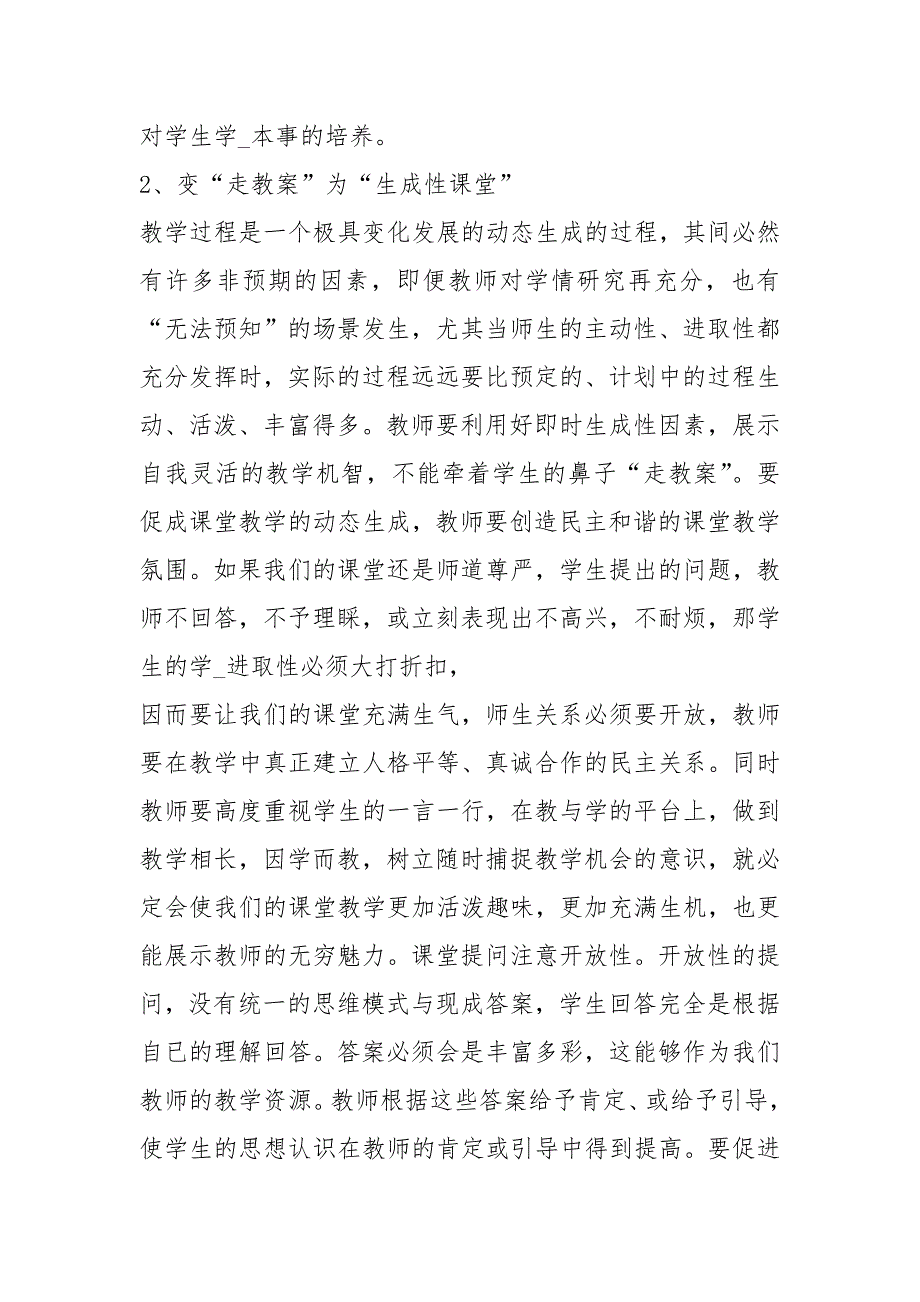 对学生学_本事的培养。

2、变“走教案”为“生成性课堂”

教学过程是一个极具变化发展的动态生成的过程，其间必然有许多非预期的因素，即便教师对学情研究再充分，也有“无法预知”的场景发生，尤其当师生的主动性、进取性都充分发挥时，实际的过程远远要比预定的、计划中的过程生动、活泼、丰富得多。教师要利用好即时生成性因素，展示自我灵活的教学机智，不能牵着学生的鼻子“走教案”。要促成课堂教学的动态生成，教师要创造民主和谐的课堂教学氛围。如果我们的课堂还是师道尊严，学生提出的问题，教师不回答，不予理睬，或立刻表现出不高兴，不耐烦，那学生的学_进取性必须大打折扣，

因而要让我们的课堂充满生气，师生关系必须要开放，教师要在教学中真正建立人格平等、真诚合作的民主关系。同时教师要高度重视学生的一言一行，在教与学的平台上，做到教学相长，因学而教，树立随时捕捉教学机会的意识，就必定会使我们的课堂教学更加活泼趣味，更加充满生机，也更能展示教师的无穷魅力。课堂提问注意开放性。开放性的提问，没有统一的思维模式与现成答案，学生回答完全是根据自已的理解回答。答案必须会是丰富多彩，这能够作为我们教师的教学资源。教师根据这些答案给予肯定、或给予引导，使学生的思想认识在教师的肯定或引导中得到提高。要促进